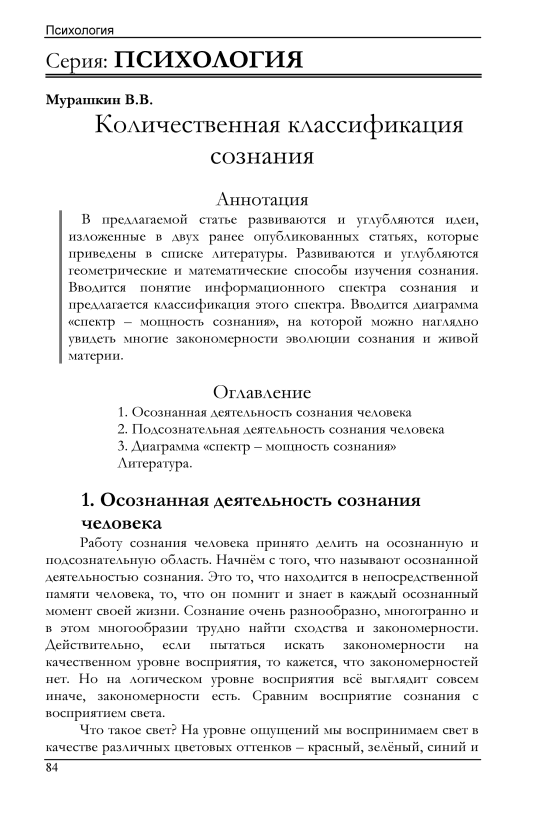 Психология

Серия: ПСИХОЛОГИЯ

Мурашкин В.В.

Количественная классификация сознания

Аннотация

В предлагаемой статье развиваются и углубляются идеи, изложенные в двух ранее опубликованных статьях, которые приведены в списке литературы. Развиваются и углубляются геометрические и математические способы изучения сознания. Вводится понятие информационного спектра сознания и предлагается классификация этого спектра. Вводится диаграмма «спектр – мощность сознания», на которой можно наглядно увидеть многие закономерности эволюции сознания и живой материи.

Оглавление

1. Осознанная деятельность сознания человека
2. Подсознательная деятельность сознания человека
3. Диаграмма «спектр – мощность сознания»
Литература.

1. Осознанная деятельность сознания человека

Работу сознания человека принято делить на осознанную и подсознательную область. Начнём с того, что называют осознанной деятельностью сознания. Это то, что находится в непосредственной памяти человека, то, что он помнит и знает в каждый осознанный момент своей жизни. Сознание очень разнообразно, многогранно и в этом многообразии трудно найти сходства и закономерности. Действительно, если пытаться искать закономерности на качественном уровне восприятия, то кажется, что закономерностей нет. Но на логическом уровне восприятия всё выглядит совсем иначе, закономерности есть. Сравним восприятие сознания с восприятием света.

Что такое свет? На уровне ощущений мы воспринимаем свет в качестве различных цветовых оттенков – красный, зелёный, синий и

84